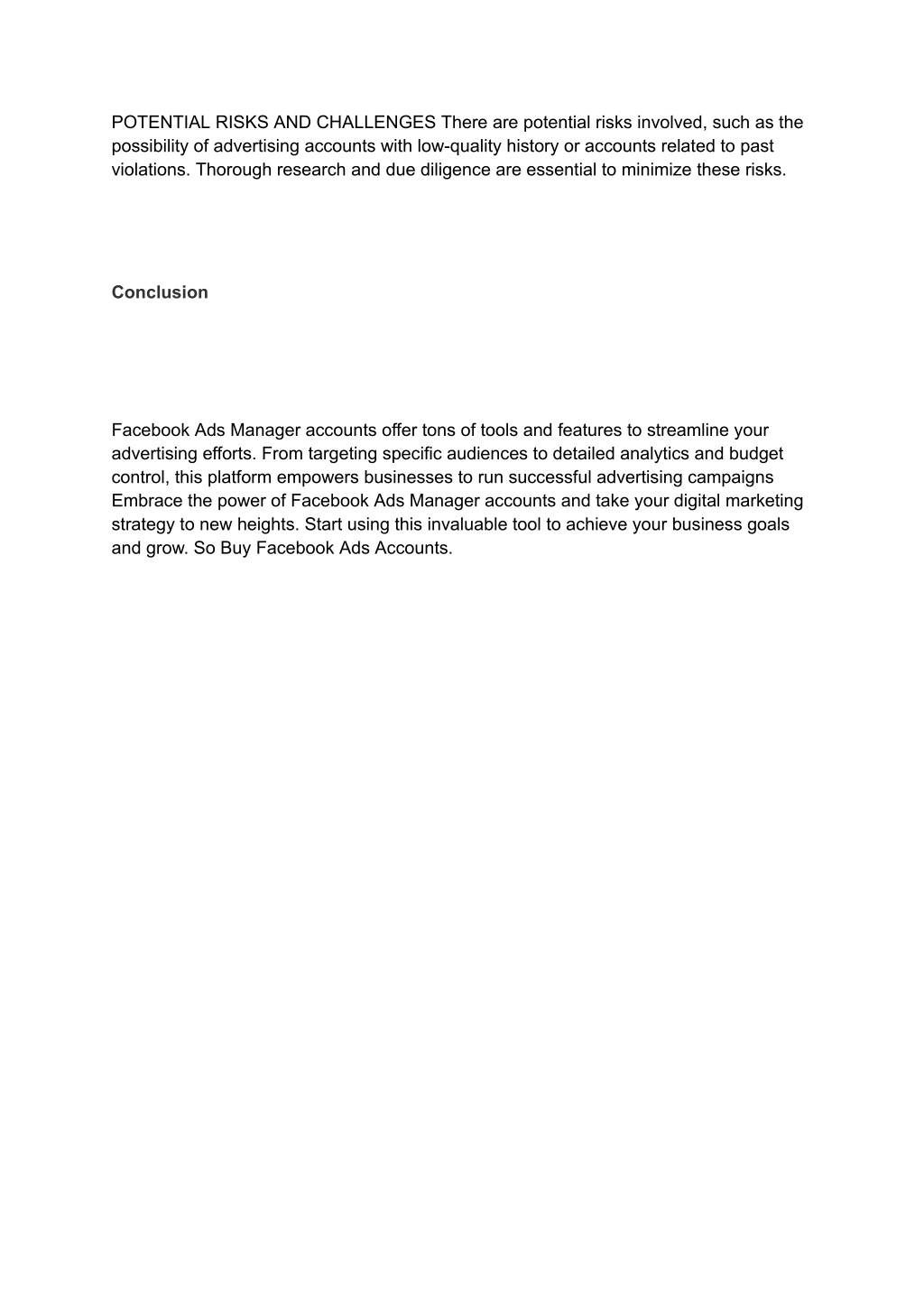 POTENTIAL RISKS AND CHALLENGES There are potential risks involved, such as the possibility of advertising accounts with low-quality history or accounts related to past violations. Thorough research and due diligence are essential to minimize these risks.

Conclusion

Facebook Ads Manager accounts offer tons of tools and features to streamline your advertising efforts. From targeting specific audiences to detailed analytics and budget control, this platform empowers businesses to run successful advertising campaigns Embrace the power of Facebook Ads Manager accounts and take your digital marketing strategy to new heights. Start using this invaluable tool to achieve your business goals and grow. So Buy Facebook Ads Accounts.